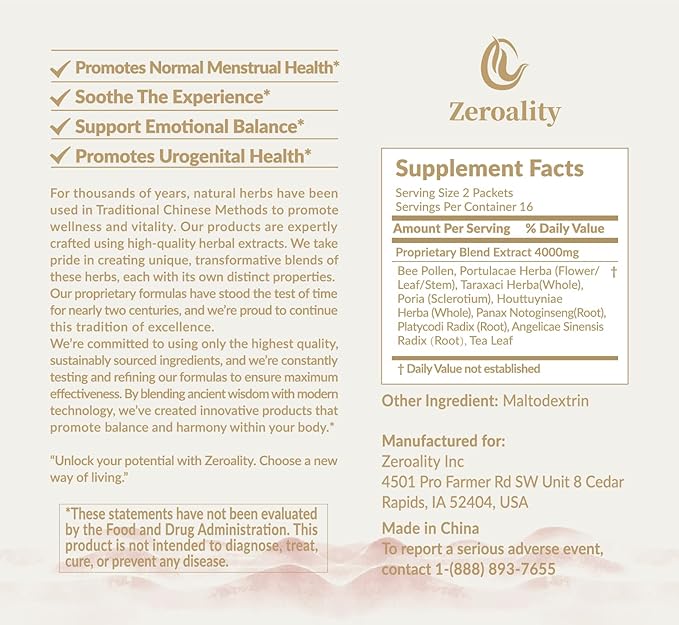 ✓ Promotes Normal Menstrual Health*
✓ Soothe The Experience*
✓ Support Emotional Balance*
✓ Promotes Urogenital Health*

For thousands of years, natural herbs have been used in Traditional Chinese Methods to promote wellness and vitality. Our products are expertly crafted using high-quality herbal extracts. We take pride in creating unique, transformative blends of these herbs, each with its own distinct properties. Our proprietary formulas have stood the test of time for nearly two centuries, and we're proud to continue this tradition of excellence.
We're committed to using only the highest quality, sustainably sourced ingredients, and we're constantly testing and refining our formulas to ensure maximum effectiveness. By blending ancient wisdom with modern technology, we've created innovative products that promote balance and harmony within your body.*

"Unlock your potential with Zeroality. Choose a new way of living."

*These statements have not been evaluated by the Food and Drug Administration. This product is not intended to diagnose, treat, cure, or prevent any disease.

Zeroality

Supplement Facts
Serving Size 2 Packets
Servings Per Container 16

Amount Per Serving % Daily Value

Proprietary Blend Extract 4000mg

Bee Pollen, Portulacae Herba (Flower/Leaf/Stem), Taraxaci Herba(Whole), Poria (Sclerotium), Houttuyniae Herba (Whole), Panax Notoginseng(Root), Platycodi Radix (Root), Angelicae Sinensis Radix (Root), Tea Leaf †

† Daily Value not established

Other Ingredient: Maltodextrin

Manufactured for:
Zeroality Inc
4501 Pro Farmer Rd SW Unit 8 Cedar Rapids, IA 52404, USA

Made in China

To report a serious adverse event, contact 1-(888) 893-7655